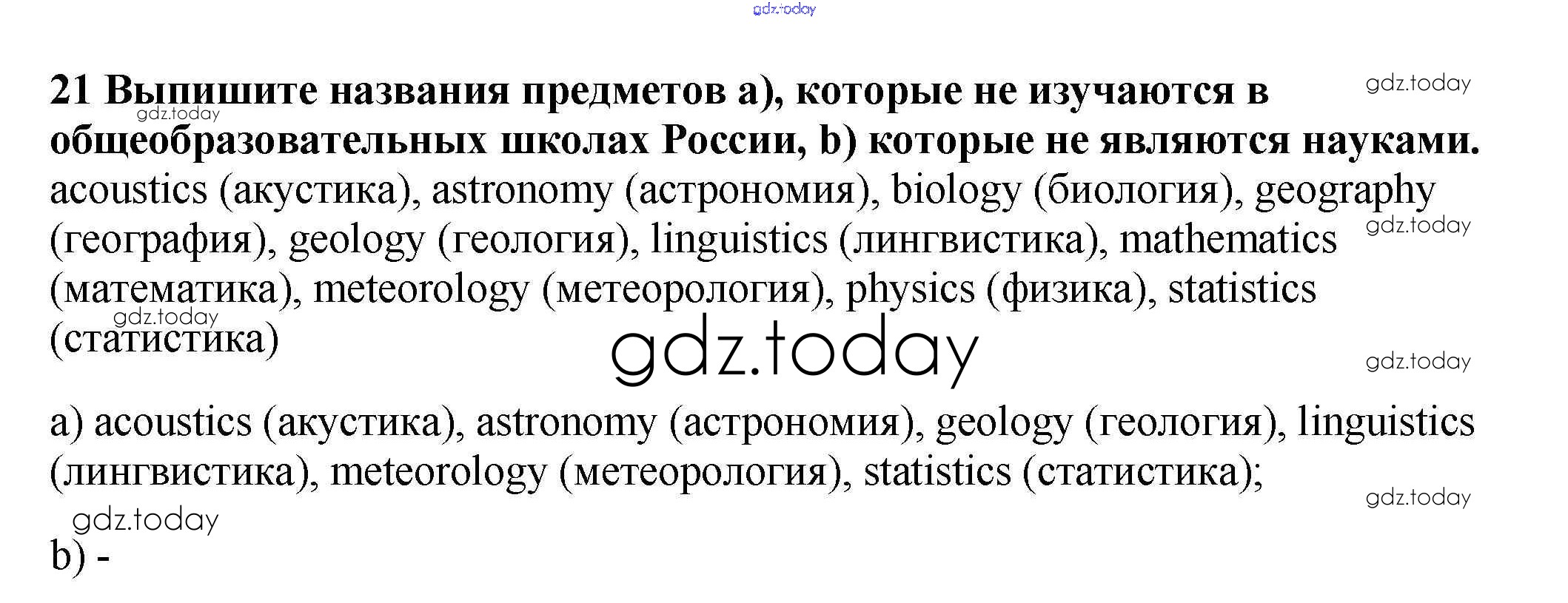 21 Выпишите названия предметов a), которые не изучаются в общеобразовательных школах России, b) которые не являются науками.

acoustics (акустика), astronomy (астрономия), biology (биология), geography (география), geology (геология), linguistics (лингвистика), mathematics (математика), meteorology (метеорология), physics (физика), statistics (статистика)

a) acoustics (акустика), astronomy (астрономия), geology (геология), linguistics (лингвистика), meteorology (метеорология), statistics (статистика);

b) -

gdz.today